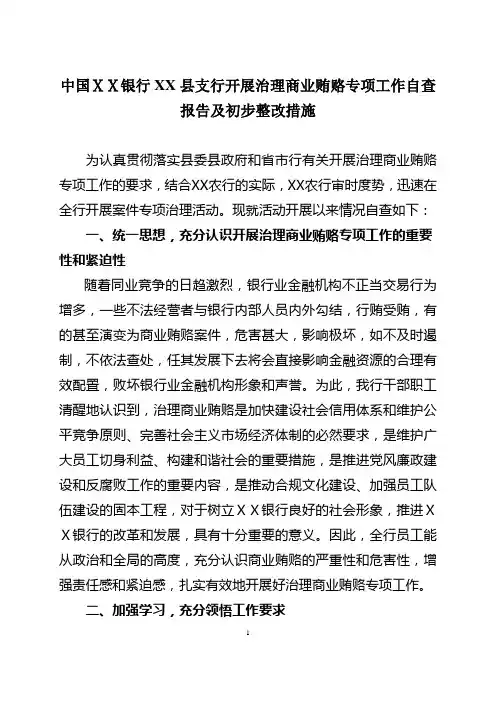 中国ＸＸ银行 XX 县支行开展治理商业贿赂专项工作自查报告及初步整改措施

为认真贯彻落实县委县政府和省市行有关开展治理商业贿赂专项工作的要求，结合XX农行的实际，XX农行审时度势，迅速在全行开展案件专项治理活动。现就活动开展以来情况自查如下：

一、统一思想，充分认识开展治理商业贿赂专项工作的重要性和紧迫性

随着同业竞争的日趋激烈，银行业金融机构不正当交易行为增多，一些不法经营者与银行内部人员内外勾结，行贿受贿，有的甚至演变为商业贿赂案件，危害甚大，影响极坏，如不及时遏制，不依法查处，任其发展下去将会直接影响金融资源的合理有效配置，败坏银行业金融机构形象和声誉。为此，我行干部职工清醒地认识到，治理商业贿赂是加快建设社会信用体系和维护公平竞争原则、完善社会主义市场经济体制的必然要求，是维护广大员工切身利益、构建和谐社会的重要措施，是推进党风廉政建设和反腐败工作的重要内容，是推动合规文化建设、加强员工队伍建设的固本工程，对于树立ＸＸ银行良好的社会形象，推进ＸＸ银行的改革和发展，具有十分重要的意义。因此，全行员工能从政治和全局的高度，充分认识商业贿赂的严重性和危害性，增强责任感和紧迫感，扎实有效地开展好治理商业贿赂专项工作。

二、加强学习，充分领悟工作要求

1